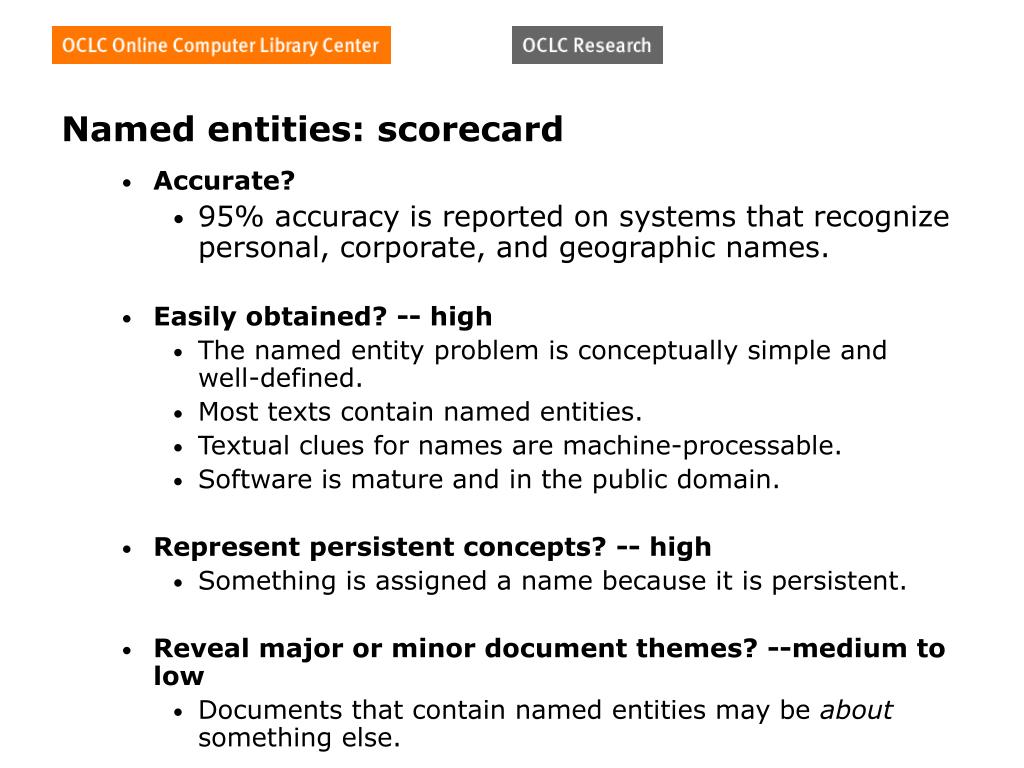 OCLC Online Computer Library Center

OCLC Research

Named entities: scorecard

• Accurate?
  • 95% accuracy is reported on systems that recognize personal, corporate, and geographic names.

• Easily obtained? -- high
  • The named entity problem is conceptually simple and well-defined.
  • Most texts contain named entities.
  • Textual clues for names are machine-processable.
  • Software is mature and in the public domain.

• Represent persistent concepts? -- high
  • Something is assigned a name because it is persistent.

• Reveal major or minor document themes? --medium to low
  • Documents that contain named entities may be about something else.